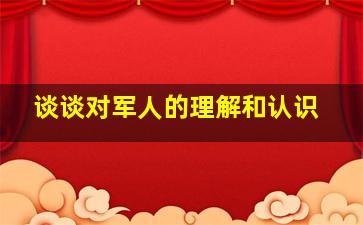 谈谈对军人的理解和认识